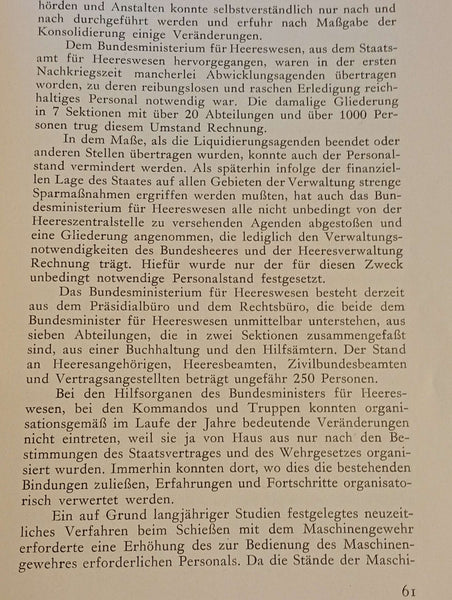 hörden und Anstalten konnte selbstverständlich nur nach und nach durchgeführt werden und erfuhr nach Maßgabe der Konsolidierung einige Veränderungen.

Dem Bundesministerium für Heereswesen, aus dem Staatsamt für Heereswesen hervorgegangen, waren in der ersten Nachkriegszeit mancherlei Abwicklungsagenden übertragen worden, zu deren reibungslosen und raschen Erledigung reichhaltiges Personal notwendig war. Die damalige Gliederung in 7 Sektionen mit über 20 Abteilungen und über 1000 Personen trug diesem Umstand Rechnung.

In dem Maße, als die Liquidierungsagenden beendet oder anderen Stellen übertragen wurden, konnte auch der Personalstand vermindert werden. Als späterhin infolge der finanziellen Lage des Staates auf allen Gebieten der Verwaltung strenge Sparmaßnahmen ergriffen werden mußten, hat auch das Bundesministerium für Heereswesen alle nicht unbedingt von der Heereszentralstelle zu versehenden Agenden abgestoßen und eine Gliederung angenommen, die lediglich den Verwaltungsnotwendigkeiten des Bundesheeres und der Heeresverwaltung Rechnung trägt. Hiefür wurde nur der für diesen Zweck unbedingt notwendige Personalstand festgesetzt.

Das Bundesministerium für Heereswesen besteht derzeit aus dem Präsidialbüro und dem Rechtsbüro, die beide dem Bundesminister für Heereswesen unmittelbar unterstehen, aus sieben Abteilungen, die in zwei Sektionen zusammengefaßt sind, aus einer Buchhaltung und den Hilfsämtern. Der Stand an Heeresangehörigen, Heeresbeamten, Zivilbundesbeamten und Vertragsangestellten beträgt ungefähr 250 Personen.

Bei den Hilfsorganen des Bundesministers für Heereswesen, bei den Kommandos und Truppen konnten organisationsgemäß im Laufe der Jahre bedeutende Veränderungen nicht eintreten, weil sie ja von Haus aus nur nach den Bestimmungen des Staatsvertrages und des Wehrgesetzes organisiert wurden. Immerhin konnten dort, wo dies die bestehenden Bindungen zuließen, Erfahrungen und Fortschritte organisatorisch verwertet werden.

Ein auf Grund langjähriger Studien festgelegtes neuzeitliches Verfahren beim Schießen mit dem Maschinengewehr erforderte eine Erhöhung des zur Bedienung des Maschinengewehres erforderlichen Personals. Da die Stände der Maschi-

61